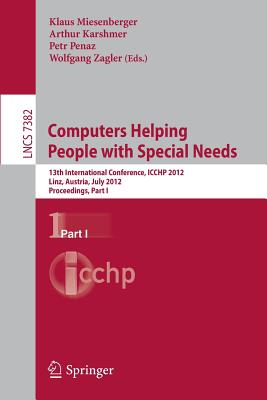 Klaus Miesenberger
Arthur Karshmer
Petr Penaz
Wolfgang Zagler (Eds.)

LNCS 7382

Computers Helping People with Special Needs

13th International Conference, ICCHP 2012
Linz, Austria, July 2012
Proceedings, Part I

1 Part I

icchp

Springer